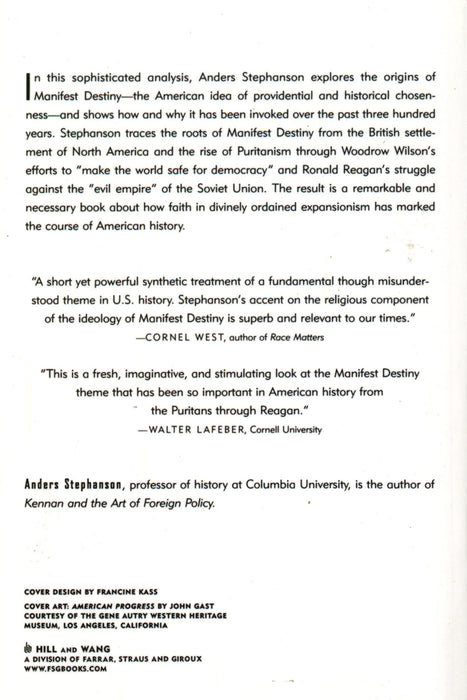 In this sophisticated analysis, Anders Stephanson explores the origins of Manifest Destiny—the American idea of providential and historical chosenness—and shows how and why it has been invoked over the past three hundred years. Stephanson traces the roots of Manifest Destiny from the British settlement of North America and the rise of Puritanism through Woodrow Wilson's efforts to "make the world safe for democracy" and Ronald Reagan's struggle against the "evil empire" of the Soviet Union. The result is a remarkable and necessary book about how faith in divinely ordained expansionism has marked the course of American history.

"A short yet powerful synthetic treatment of a fundamental though misunderstood theme in U.S. history. Stephanson's accent on the religious component of the ideology of Manifest Destiny is superb and relevant to our times."
—CORNEL WEST, author of Race Matters

"This is a fresh, imaginative, and stimulating look at the Manifest Destiny theme that has been so important in American history from the Puritans through Reagan."
—WALTER LAFEBER, Cornell University

Anders Stephanson, professor of history at Columbia University, is the author of Kennan and the Art of Foreign Policy.

COVER DESIGN BY FRANCINE KASS
COVER ART: AMERICAN PROGRESS BY JOHN GAST
COURTESY OF THE GENE AUTRY WESTERN HERITAGE MUSEUM, LOS ANGELES, CALIFORNIA

HILL AND WANG
A DIVISION OF FARRAR, STRAUS AND GIROUX
WWW.FSGBOOKS.COM